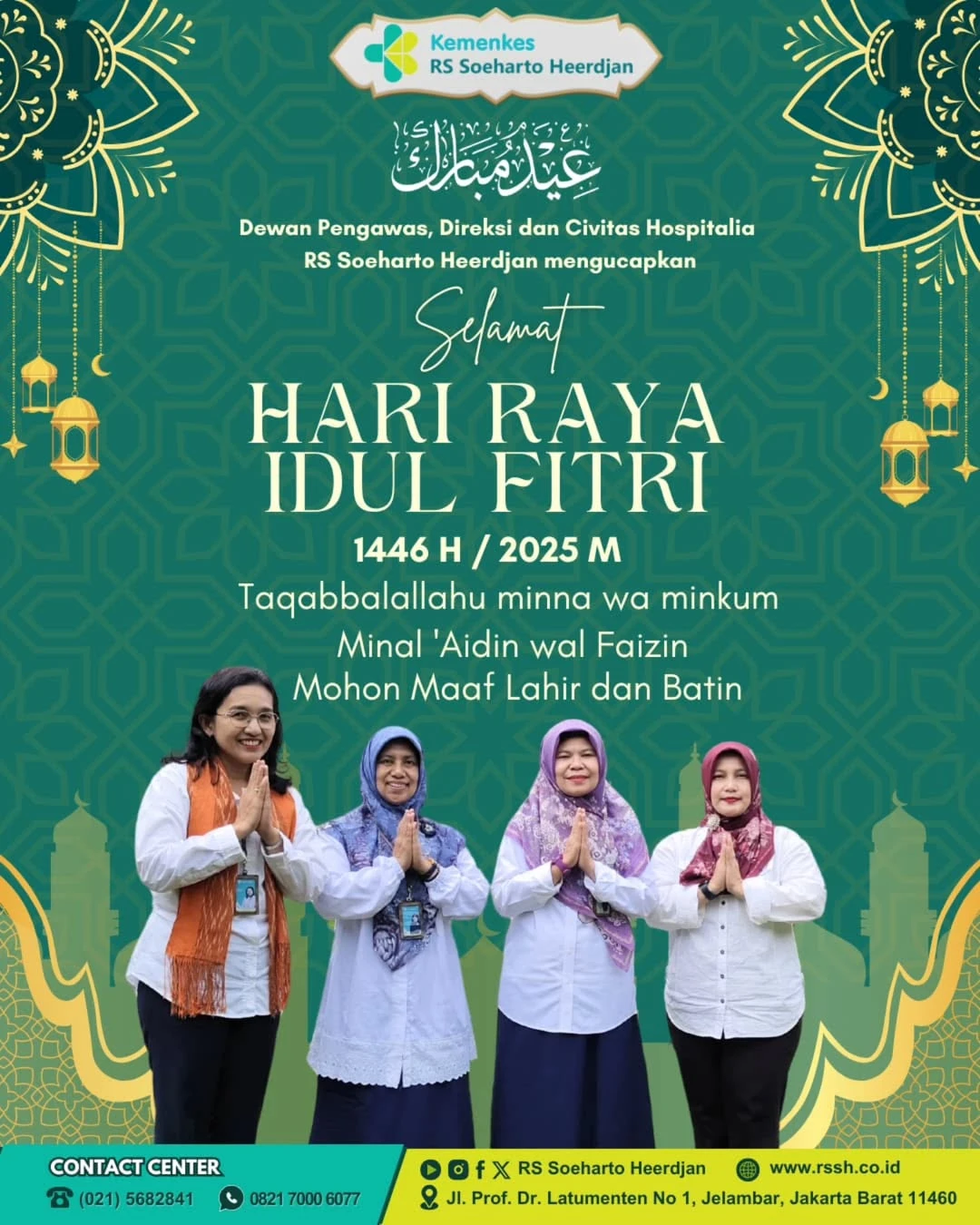 Kemenkes
RS Soeharto Heerdjan

عيد مبارك

Dewan Pengawas, Direksi dan Civitas Hospitalia
RS Soeharto Heerdjan mengucapkan

Selamat

HARI RAYA
IDUL FITRI

1446 H / 2025 M

Taqabbalallahu minna wa minkum
Minal 'Aidin wal Faizin
Mohon Maaf Lahir dan Batin

CONTACT CENTER
(021) 5682841
0821 7000 6077

RS Soeharto Heerdjan
www.rssh.co.id
Jl. Prof. Dr. Latumenten No 1, Jelambar, Jakarta Barat 11460